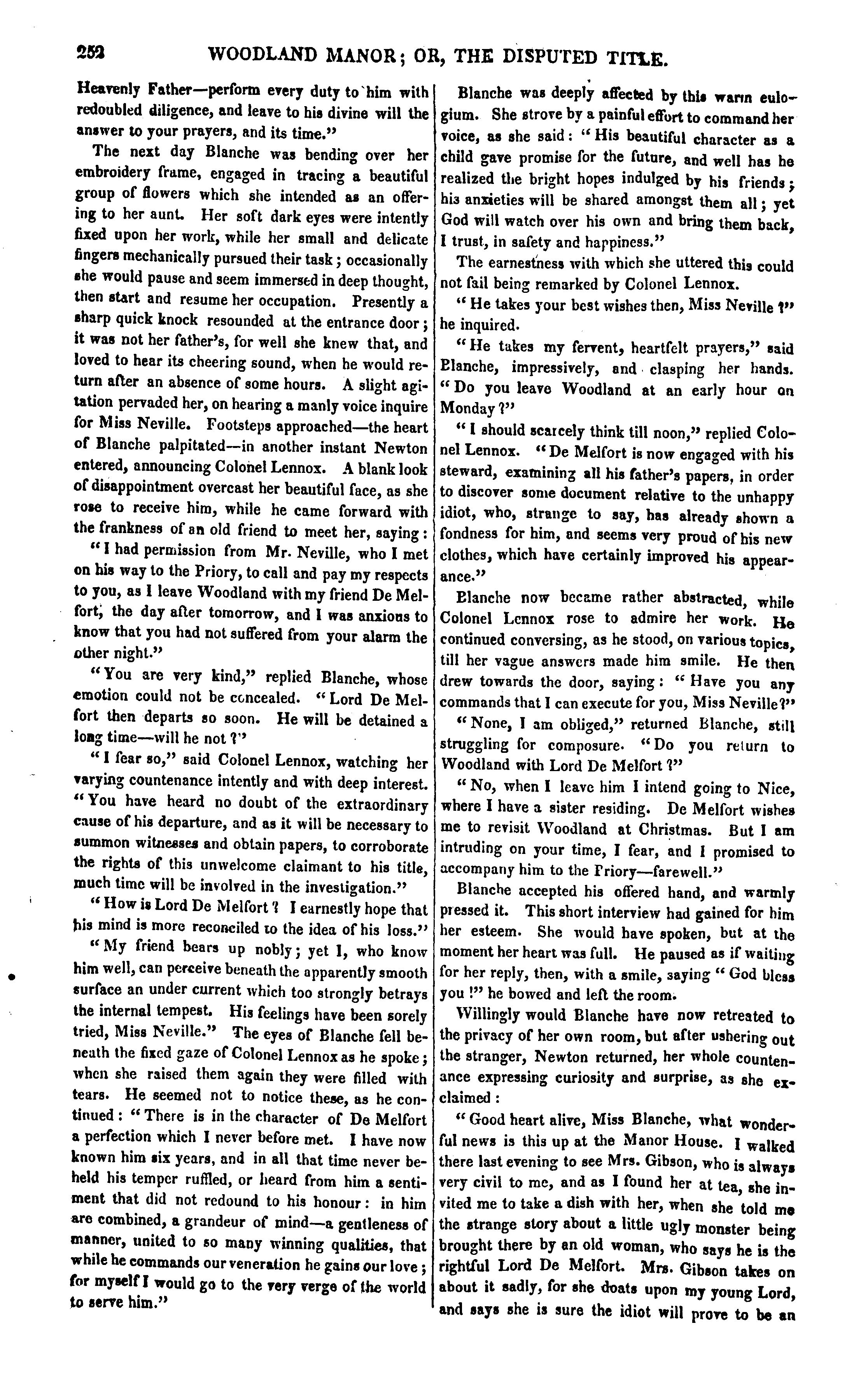 252 WOODLAND MANOR; OR, THE DISPUTED TITLE.

Heavenly Father—perform every duty to him with redoubled diligence, and leave to his divine will the answer to your prayers, and its time."

The next day Blanche was bending over her embroidery frame, engaged in tracing a beautiful group of flowers which she intended as an offering to her aunt. Her soft dark eyes were intently fixed upon her work, while her small and delicate fingers mechanically pursued their task; occasionally she would pause and seem immersed in deep thought, then start and resume her occupation. Presently a sharp quick knock resounded at the entrance door; it was not her father's, for well she knew that, and loved to hear its cheering sound, when he would return after an absence of some hours. A slight agitation pervaded her, on hearing a manly voice inquire for Miss Neville. Footsteps approached—the heart of Blanche palpitated—in another instant Newton entered, announcing Colonel Lennox. A blank look of disappointment overcast her beautiful face, as she rose to receive him, while he came forward with the frankness of an old friend to meet her, saying:

"I had permission from Mr. Neville, who I met on his way to the Priory, to call and pay my respects to you, as I leave Woodland with my friend De Melfort, the day after tomorrow, and I was anxious to know that you had not suffered from your alarm the other night."

"You are very kind," replied Blanche, whose emotion could not be concealed. "Lord De Melfort then departs so soon. He will be detained a long time—will he not?"

"I fear so," said Colonel Lennox, watching her varying countenance intently and with deep interest. "You have heard no doubt of the extraordinary cause of his departure, and as it will be necessary to summon witnesses and obtain papers, to corroborate the rights of this unwelcome claimant to his title, much time will be involved in the investigation."

"How is Lord De Melfort? I earnestly hope that his mind is more reconciled to the idea of his loss."

"My friend bears up nobly; yet I, who know him well, can perceive beneath the apparently smooth surface an under current which too strongly betrays the internal tempest. His feelings have been sorely tried, Miss Neville." The eyes of Blanche fell beneath the fixed gaze of Colonel Lennox as he spoke; when she raised them again they were filled with tears. He seemed not to notice these, as he continued: "There is in the character of De Melfort a perfection which I never before met. I have now known him six years, and in all that time never beheld his temper ruffled, or heard from him a sentiment that did not redound to his honour: in him are combined, a grandeur of mind—a gentleness of manner, united to so many winning qualities, that while he commands our veneration he gains our love; for myself I would go to the very verge of the world to serve him."

Blanche was deeply affected by this warm eulogium. She strove by a painful effort to command her voice, as she said: "His beautiful character as a child gave promise for the future, and well has he realized the bright hopes indulged by his friends; his anxieties will be shared amongst them all; yet God will watch over his own and bring them back, I trust, in safety and happiness."

The earnestness with which she uttered this could not fail being remarked by Colonel Lennox.

"He takes your best wishes then, Miss Neville?" he inquired.

"He takes my fervent, heartfelt prayers," said Blanche, impressively, and clasping her hands. "Do you leave Woodland at an early hour on Monday?"

"I should scarcely think till noon," replied Colonel Lennox. "De Melfort is now engaged with his steward, examining all his father's papers, in order to discover some document relative to the unhappy idiot, who, strange to say, has already shown a fondness for him, and seems very proud of his new clothes, which have certainly improved his appearance."

Blanche now became rather abstracted, while Colonel Lennox rose to admire her work. He continued conversing, as he stood, on various topics, till her vague answers made him smile. He then drew towards the door, saying: "Have you any commands that I can execute for you, Miss Neville?"

"None, I am obliged," returned Blanche, still struggling for composure. "Do you return to Woodland with Lord De Melfort?"

"No, when I leave him I intend going to Nice, where I have a sister residing. De Melfort wishes me to revisit Woodland at Christmas. But I am intruding on your time, I fear, and I promised to accompany him to the Priory—farewell."

Blanche accepted his offered hand, and warmly pressed it. This short interview had gained for him her esteem. She would have spoken, but at the moment her heart was full. He paused as if waiting for her reply, then, with a smile, saying "God bless you!" he bowed and left the room.

Willingly would Blanche have now retreated to the privacy of her own room, but after ushering out the stranger, Newton returned, her whole countenance expressing curiosity and surprise, as she exclaimed:

"Good heart alive, Miss Blanche, what wonderful news is this up at the Manor House. I walked there last evening to see Mrs. Gibson, who is always very civil to me, and as I found her at tea, she invited me to take a dish with her, when she told me the strange story about a little ugly monster being brought there by an old woman, who says he is the rightful Lord De Melfort. Mrs. Gibson takes on about it sadly, for she doats upon my young Lord, and says she is sure the idiot will prove to be an